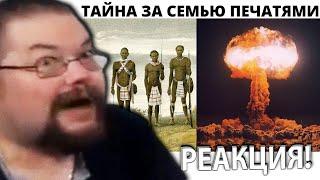 ТАЙНА ЗА СЕМЬЮ ПЕЧАТЯМИ

РЕАКЦИЯ!